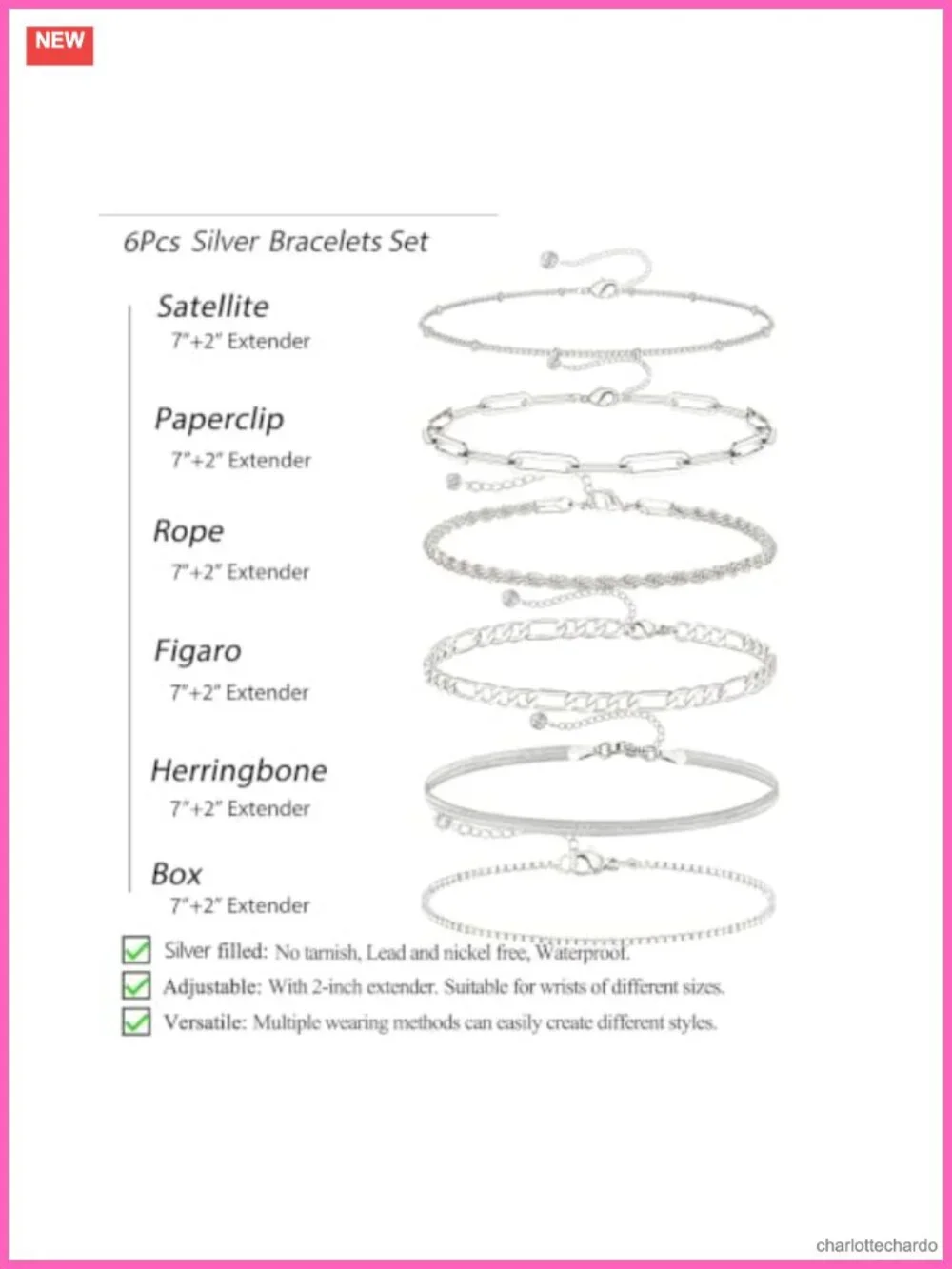 NEW

6Pcs Silver Bracelets Set

Satellite
7"+2" Extender

Paperclip
7"+2" Extender

Rope
7"+2" Extender

Figaro
7"+2" Extender

Herringbone
7"+2" Extender

Box
7"+2" Extender

☑ Silver filled: No tarnish, Lead and nickel free, Waterproof.
☑ Adjustable: With 2-inch extender. Suitable for wrists of different sizes.
☑ Versatile: Multiple wearing methods can easily create different styles.

charlottechardo